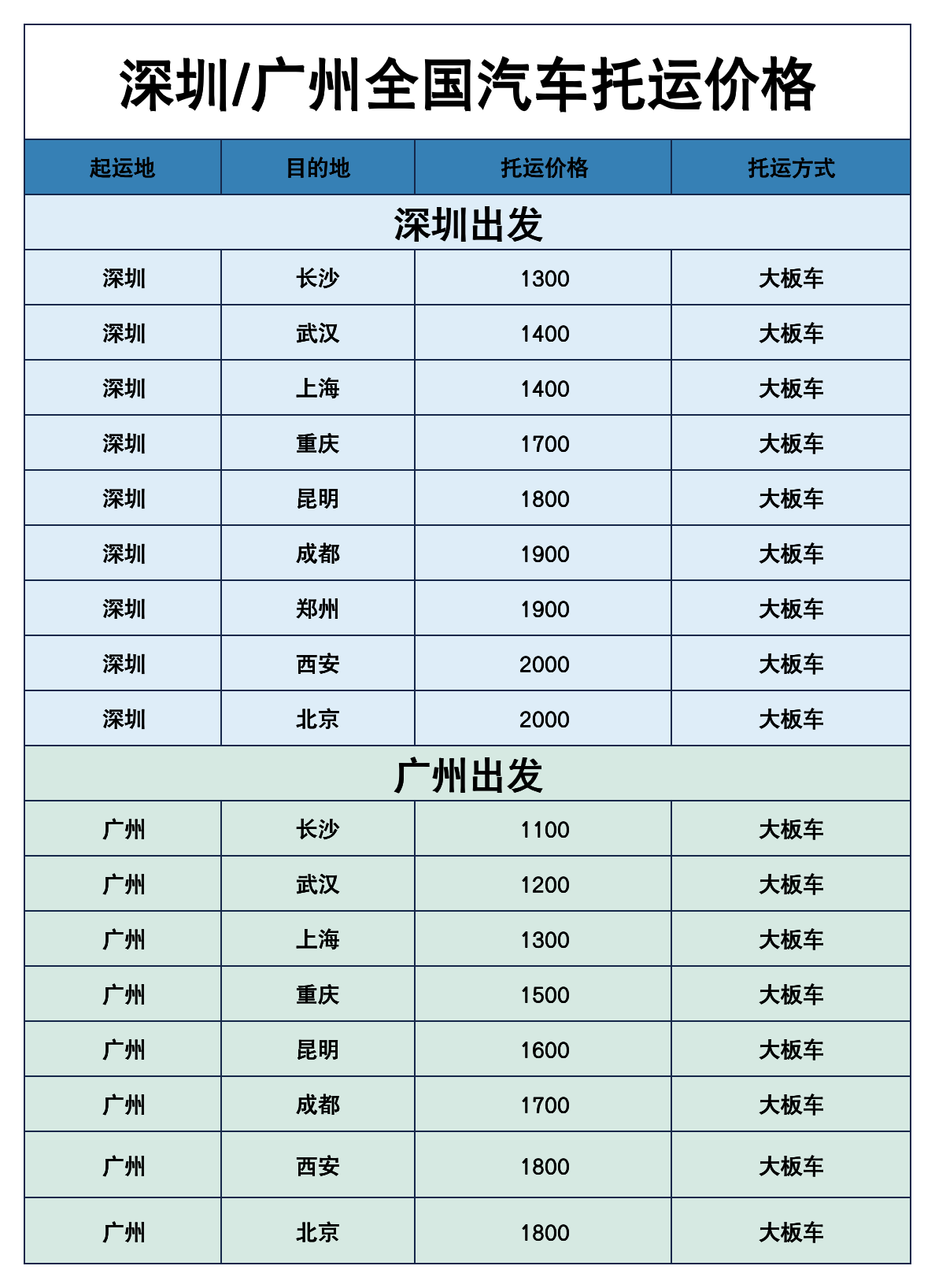 深圳/广州全国汽车托运价格

| 起运地 | 目的地 | 托运价格 | 托运方式 |
|---|---|---|---|
| 深圳出发 | | | |
| 深圳 | 长沙 | 1300 | 大板车 |
| 深圳 | 武汉 | 1400 | 大板车 |
| 深圳 | 上海 | 1400 | 大板车 |
| 深圳 | 重庆 | 1700 | 大板车 |
| 深圳 | 昆明 | 1800 | 大板车 |
| 深圳 | 成都 | 1900 | 大板车 |
| 深圳 | 郑州 | 1900 | 大板车 |
| 深圳 | 西安 | 2000 | 大板车 |
| 深圳 | 北京 | 2000 | 大板车 |
| 广州出发 | | | |
| 广州 | 长沙 | 1100 | 大板车 |
| 广州 | 武汉 | 1200 | 大板车 |
| 广州 | 上海 | 1300 | 大板车 |
| 广州 | 重庆 | 1500 | 大板车 |
| 广州 | 昆明 | 1600 | 大板车 |
| 广州 | 成都 | 1700 | 大板车 |
| 广州 | 西安 | 1800 | 大板车 |
| 广州 | 北京 | 1800 | 大板车 |